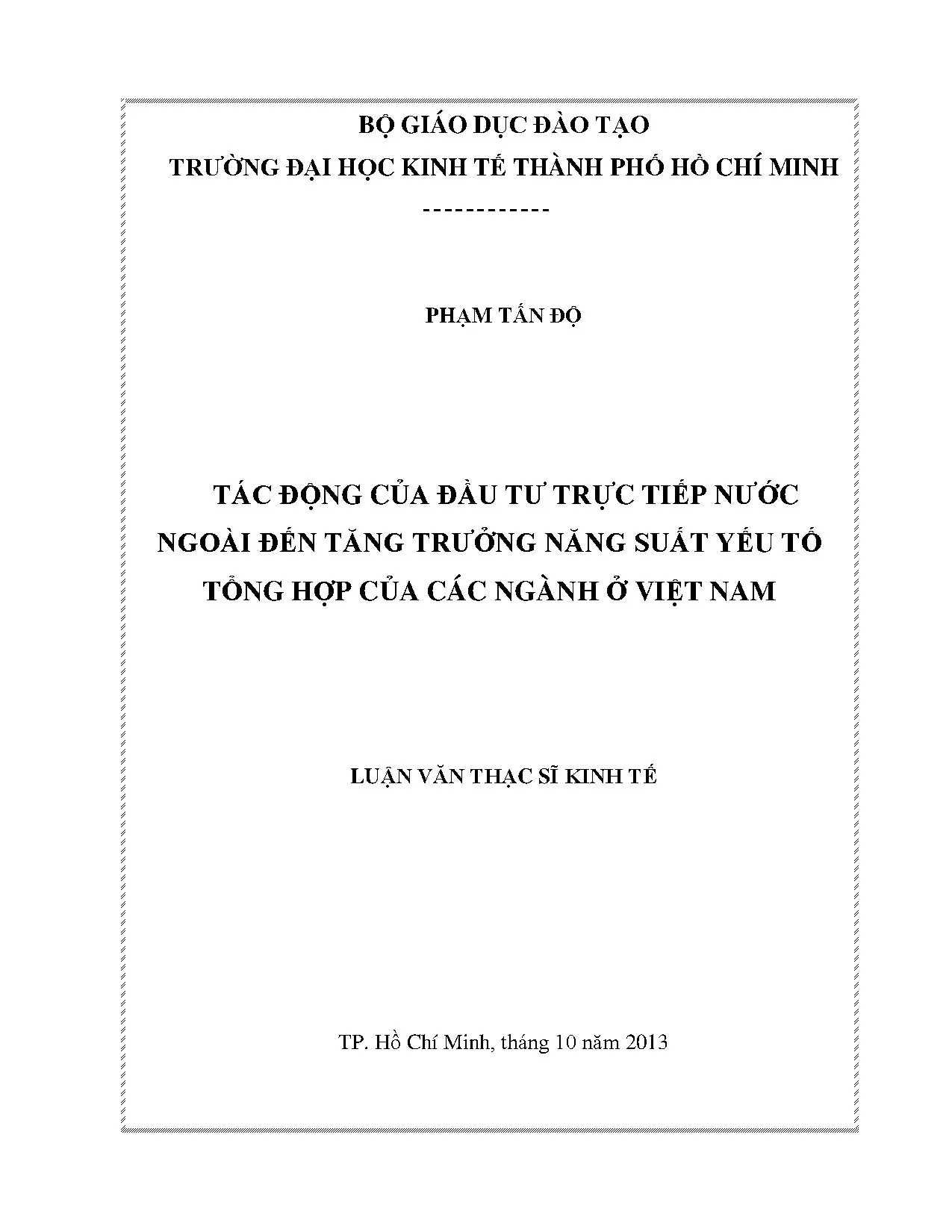 BỘ GIÁO DỤC ĐÀO TẠO
TRƯỜNG ĐẠI HỌC KINH TẾ THÀNH PHỐ HỒ CHÍ MINH
------------

PHẠM TẤN ĐỘ

TÁC ĐỘNG CỦA ĐẦU TƯ TRỰC TIẾP NƯỚC NGOÀI ĐẾN TĂNG TRƯỞNG NĂNG SUẤT YẾU TỐ TỔNG HỢP CỦA CÁC NGÀNH Ở VIỆT NAM

LUẬN VĂN THẠC SĨ KINH TẾ

TP. Hồ Chí Minh, tháng 10 năm 2013